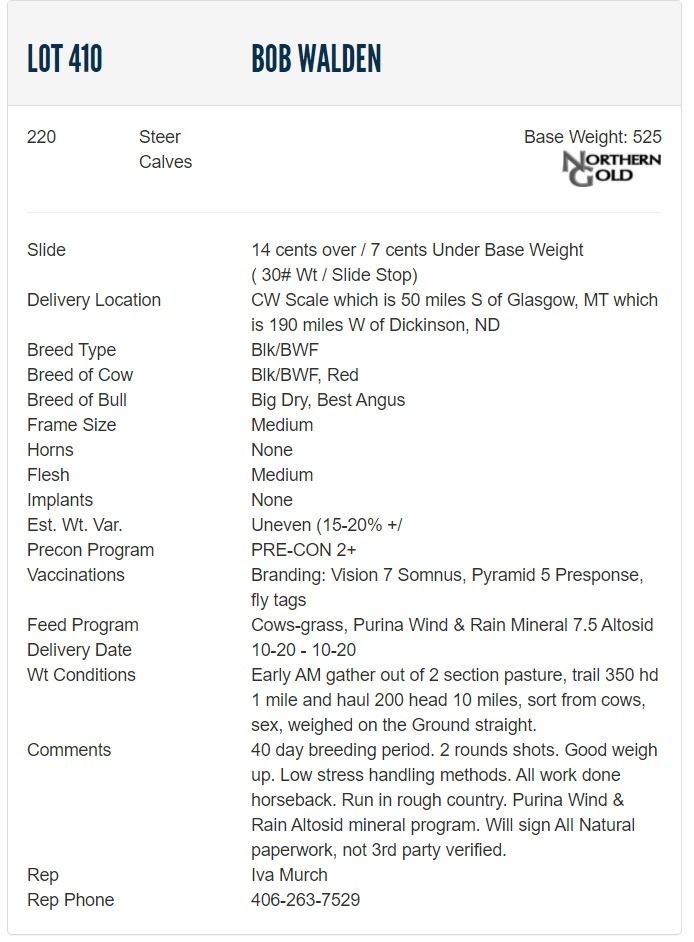 LOT 410 BOB WALDEN

220 Steer Calves

Base Weight: 525

NORTHERN GOLD

Slide
14 cents over / 7 cents Under Base Weight ( 30# Wt / Slide Stop)
Delivery Location
CW Scale which is 50 miles S of Glasgow, MT which is 190 miles W of Dickinson, ND
Breed Type
Blk/BWF
Breed of Cow
Blk/BWF, Red
Breed of Bull
Big Dry, Best Angus
Frame Size
Medium
Horns
None
Flesh
Medium
Implants
None
Est. Wt. Var.
Uneven (15-20% +/
Precon Program
PRE-CON 2+
Vaccinations
Branding: Vision 7 Somnus, Pyramid 5 Presponse, fly tags
Feed Program
Cows-grass, Purina Wind & Rain Mineral 7.5 Altosid
Delivery Date
10-20 - 10-20
Wt Conditions
Early AM gather out of 2 section pasture, trail 350 hd 1 mile and haul 200 head 10 miles, sort from cows, sex, weighed on the Ground straight.
Comments
40 day breeding period. 2 rounds shots. Good weigh up. Low stress handling methods. All work done horseback. Run in rough country. Purina Wind & Rain Altosid mineral program. Will sign All Natural paperwork, not 3rd party verified.
Rep
Iva Murch
Rep Phone
406-263-7529